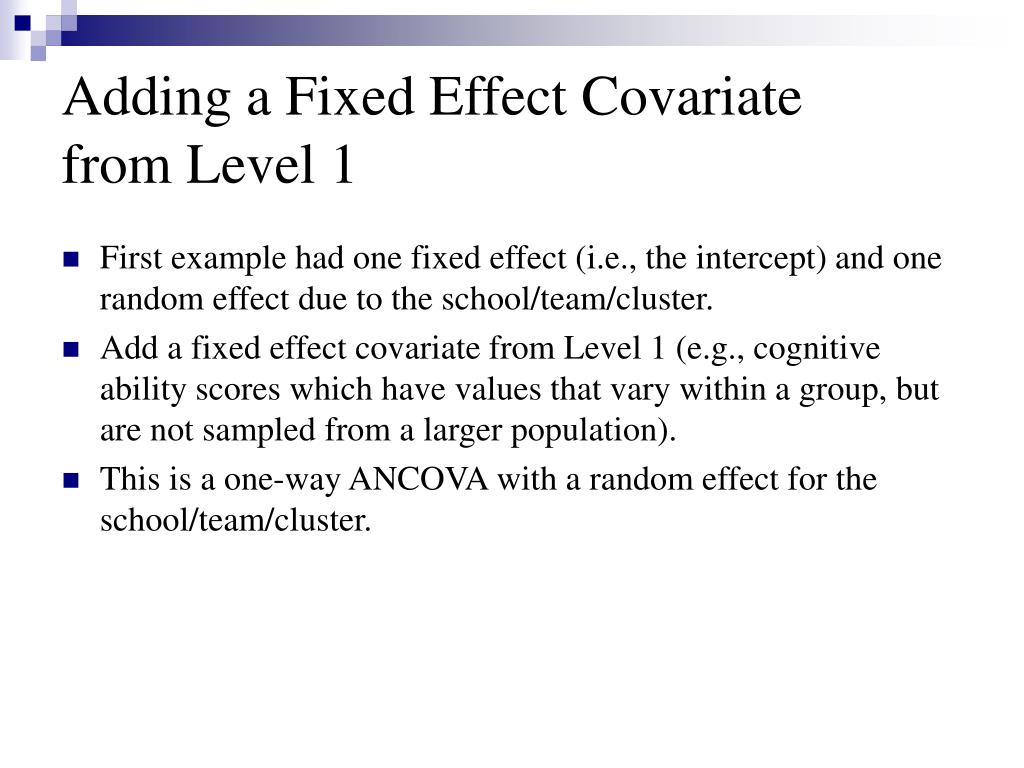 Adding a Fixed Effect Covariate from Level 1

First example had one fixed effect (i.e., the intercept) and one random effect due to the school/team/cluster.

Add a fixed effect covariate from Level 1 (e.g., cognitive ability scores which have values that vary within a group, but are not sampled from a larger population).

This is a one-way ANCOVA with a random effect for the school/team/cluster.